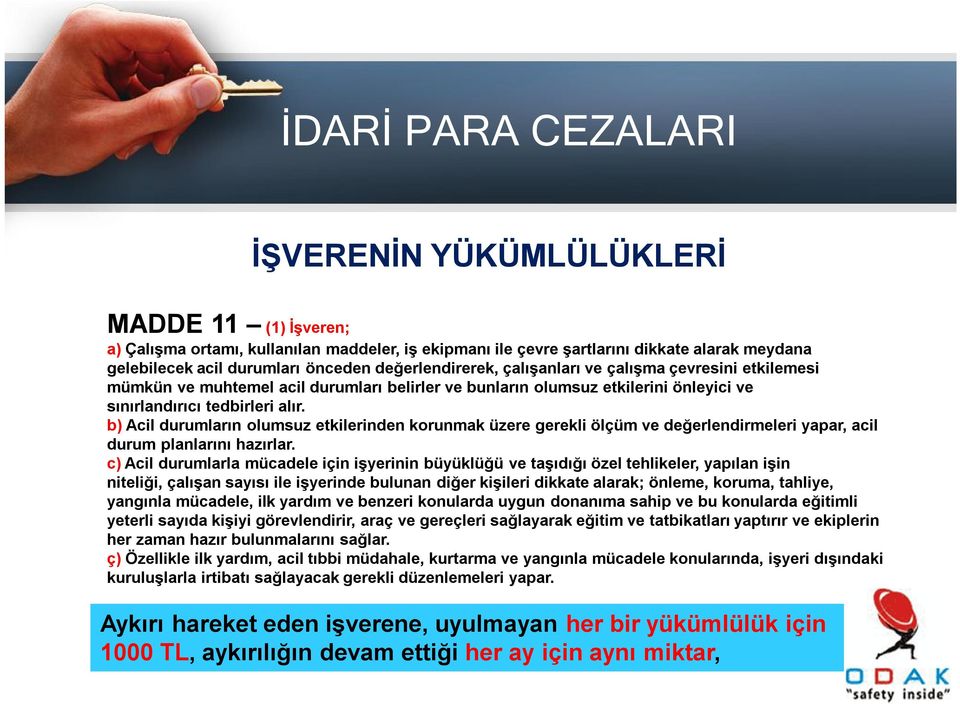 İDARİ PARA CEZALARI

İŞVERENİN YÜKÜMLÜLÜKLERİ

MADDE 11 – (1) İşveren;
a) Çalışma ortamı, kullanılan maddeler, iş ekipmanı ile çevre şartlarını dikkate alarak meydana gelebilecek acil durumları önceden değerlendirerek, çalışanları ve çalışma çevresini etkilemesi mümkün ve muhtemel acil durumları belirler ve bunların olumsuz etkilerini önleyici ve sınırlandırıcı tedbirleri alır.
b) Acil durumların olumsuz etkilerinden korunmak üzere gerekli ölçüm ve değerlendirmeleri yapar, acil durum planlarını hazırlar.
c) Acil durumlarla mücadele için işyerinin büyüklüğü ve taşıdığı özel tehlikeler, yapılan işin niteliği, çalışan sayısı ile işyerinde bulunan diğer kişileri dikkate alarak; önleme, koruma, tahliye, yangınla mücadele, ilk yardım ve benzeri konularda uygun donanıma sahip ve bu konularda eğitimli yeterli sayıda kişiyi görevlendirir, araç ve gereçleri sağlayarak eğitim ve tatbikatları yaptırır ve ekiplerin her zaman hazır bulunmalarını sağlar.
ç) Özellikle ilk yardım, acil tıbbi müdahale, kurtarma ve yangınla mücadele konularında, işyeri dışındaki kuruluşlarla irtibatı sağlayacak gerekli düzenlemeleri yapar.

Aykırı hareket eden işverene, uyulmayan her bir yükümlülük için 1000 TL, aykırılığın devam ettiği her ay için aynı miktar,

ODAK
"safety inside"